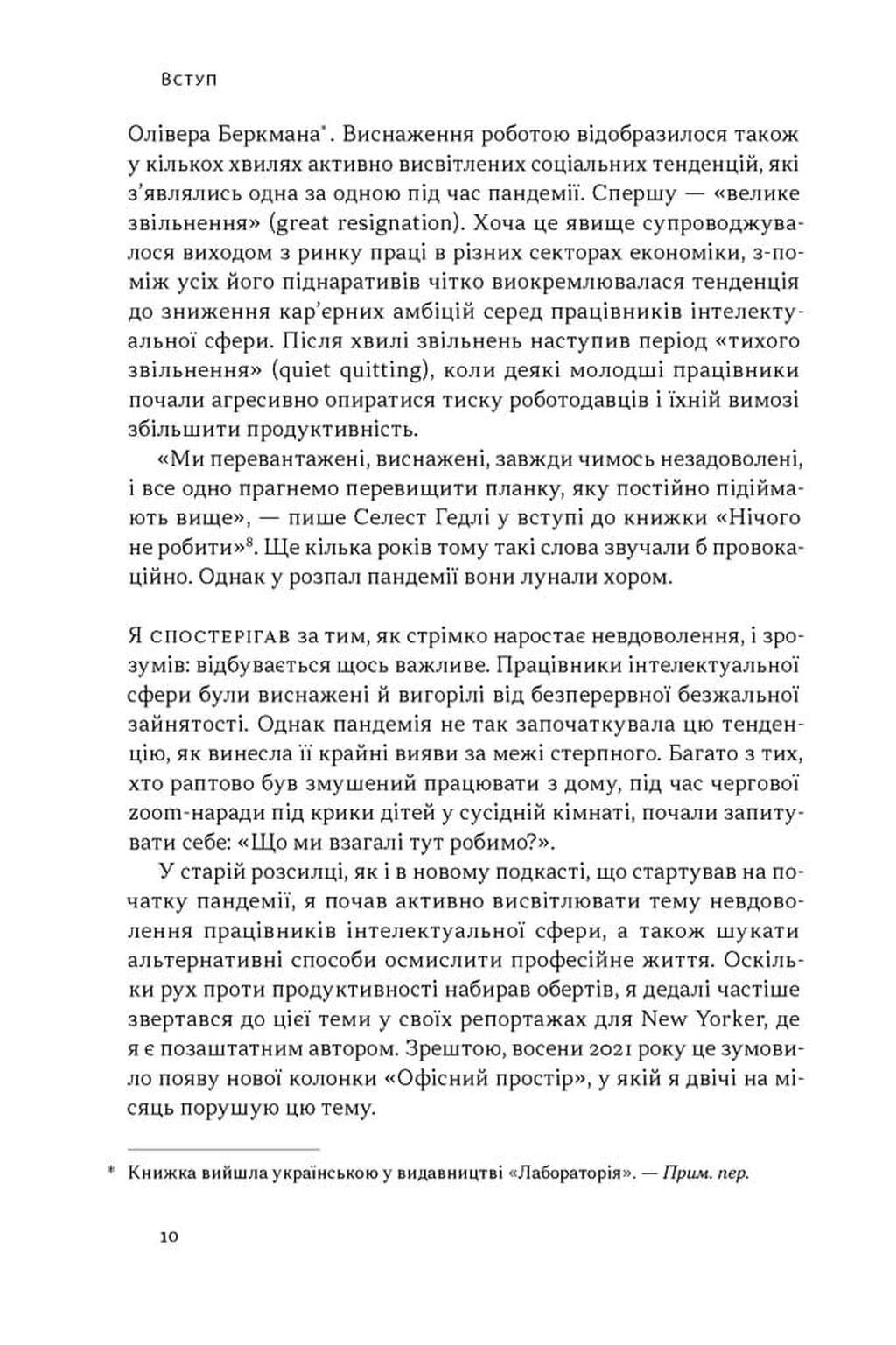 Вступ

Олівера Беркмана*. Виснаження роботою відобразилося також у кількох хвилях активно висвітлених соціальних тенденцій, які з'являлись одна за одною під час пандемії. Спершу — «велике звільнення» (great resignation). Хоча це явище супроводжувалося виходом з ринку праці в різних секторах економіки, з-поміж усіх його піднаративів чітко виокремлювалася тенденція до зниження кар'єрних амбіцій серед працівників інтелектуальної сфери. Після хвилі звільнень наступив період «тихого звільнення» (quiet quitting), коли деякі молодші працівники почали агресивно опиратися тиску роботодавців і їхній вимозі збільшити продуктивність.

«Ми перевантажені, виснажені, завжди чимось незадоволені, і все одно прагнемо перевищити планку, яку постійно піднімають вище», — пише Селест Гедлі у вступі до книжки «Нічого не робити»$^8$. Ще кілька років тому такі слова звучали б провокаційно. Однак у розпал пандемії вони лунали хором.

Я спостерігав за тим, як стрімко наростає невдоволення, і зрозумів: відбувається щось важливе. Працівники інтелектуальної сфери були виснажені й вигорілі від безперервної безжальної зайнятості. Однак пандемія не так започаткувала цю тенденцію, як винесла її крайні вияви за межі стерпного. Багато з тих, хто раптово був змушений працювати з дому, під час чергової zoom-наради під крики дітей у сусідній кімнаті, почали запитувати себе: «Що ми взагалі тут робимо?».

У старій розсилці, як і в новому подкасті, що стартував на початку пандемії, я почав активно висвітлювати тему невдоволення працівників інтелектуальної сфери, а також шукати альтернативні способи осмислити професійне життя. Оскільки рух проти продуктивності набирав обертів, я дедалі частіше звертався до цієї теми у своїх репортажах для New Yorker, де я є позаштатним автором. Зрештою, восени 2021 року це зумовило появу нової колонки «Офісний простір», у якій я двічі на місяць порушую цю тему.

* Книжка вийшла українською у видавництві «Лабораторія». — Прим. пер.

10